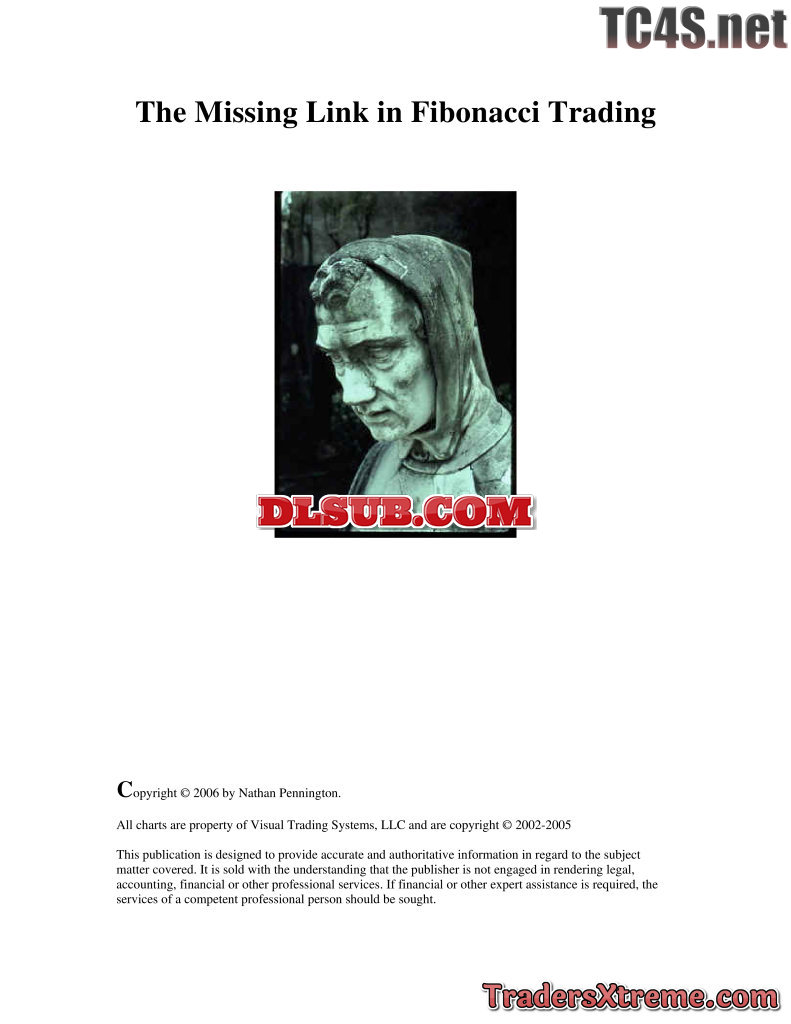 The Missing Link in Fibonacci Trading

Copyright © 2006 by Nathan Pennington.

All charts are property of Visual Trading Systems, LLC and are copyright © 2002-2005

This publication is designed to provide accurate and authoritative information in regard to the subject matter covered. It is sold with the understanding that the publisher is not engaged in rendering legal, accounting, financial or other professional services. If financial or other expert assistance is required, the services of a competent professional person should be sought.

TC4S.net

DLSUB.COM

TradersXtreme.com